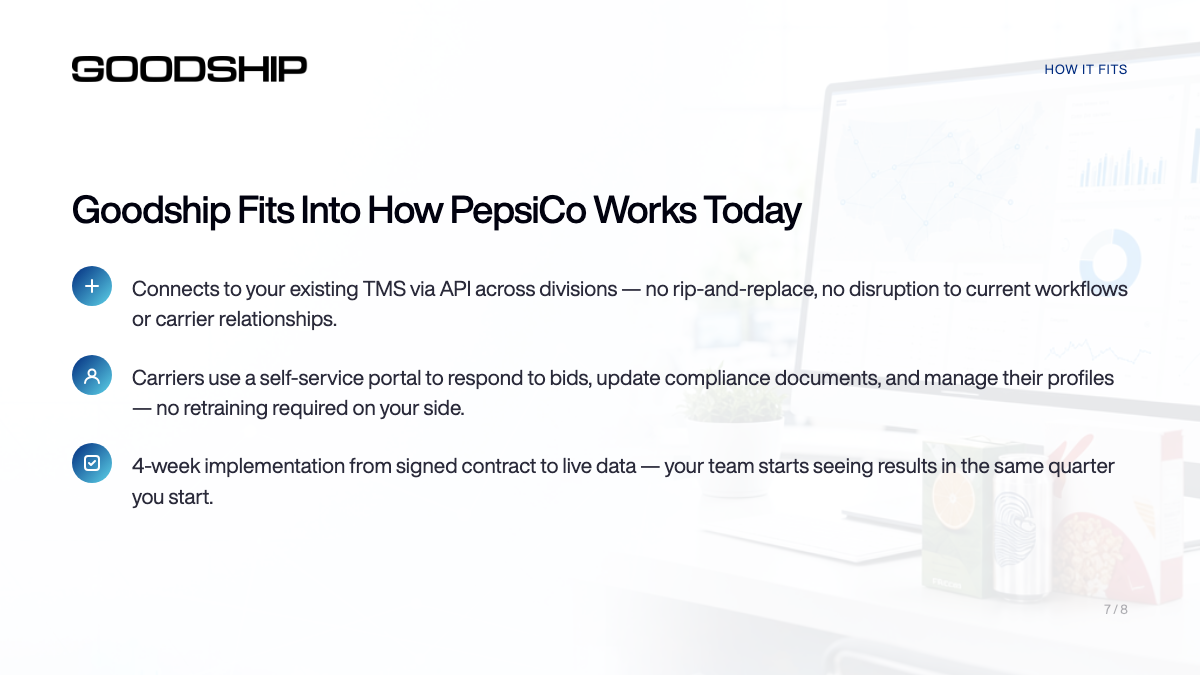 GOODSHIP

HOW IT FITS

Goodship Fits Into How PepsiCo Works Today

Connects to your existing TMS via API across divisions — no rip-and-replace, no disruption to current workflows or carrier relationships.

Carriers use a self-service portal to respond to bids, update compliance documents, and manage their profiles — no retraining required on your side.

4-week implementation from signed contract to live data — your team starts seeing results in the same quarter you start.

7 / 8